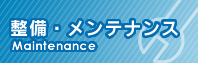 整備・メンテナンス
Maintenance